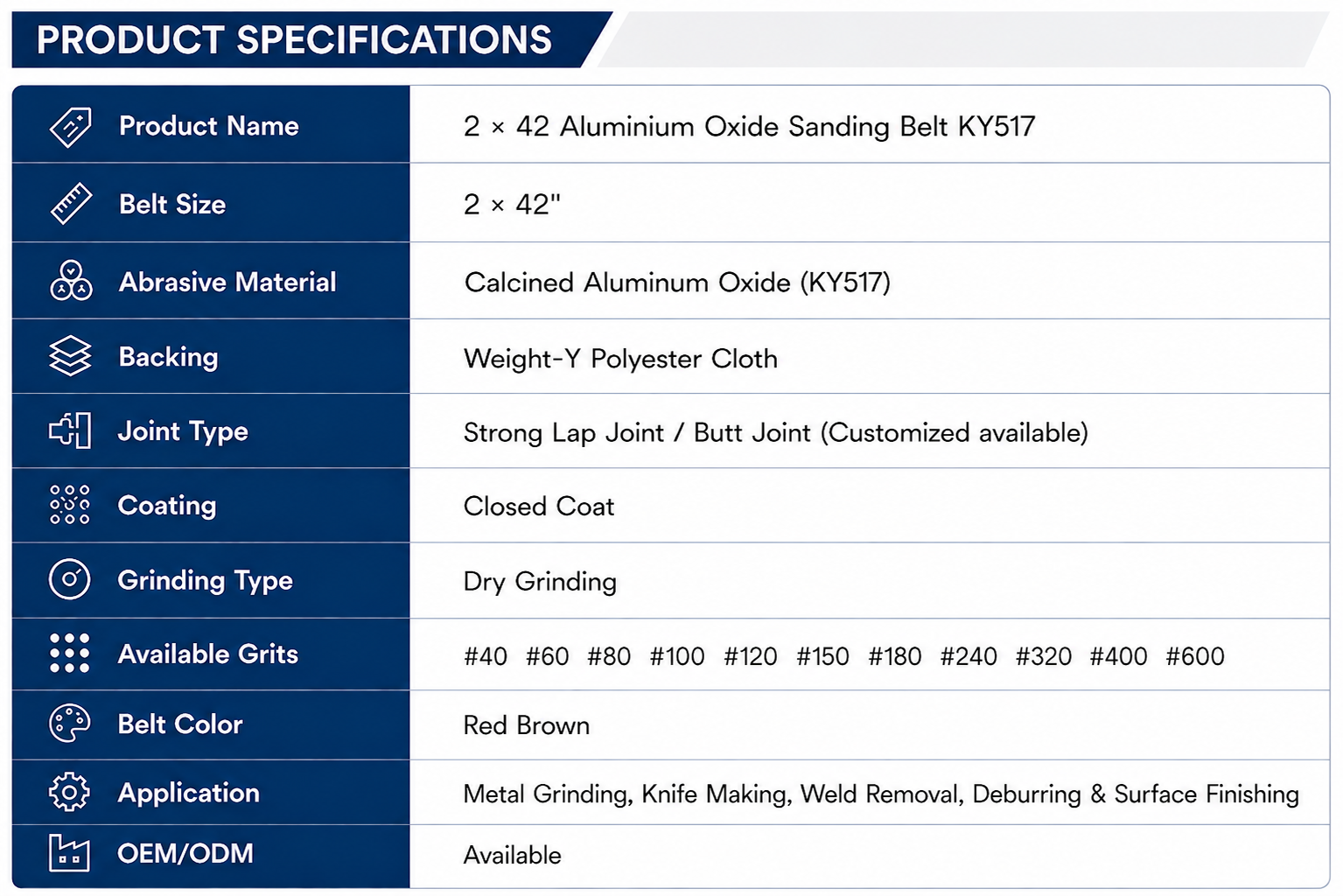 PRODUCT SPECIFICATIONS

| | |
|---|---|
| Product Name | 2 × 42 Aluminium Oxide Sanding Belt KY517 |
| Belt Size | 2 × 42" |
| Abrasive Material | Calcined Aluminum Oxide (KY517) |
| Backing | Weight-Y Polyester Cloth |
| Joint Type | Strong Lap Joint / Butt Joint (Customized available) |
| Coating | Closed Coat |
| Grinding Type | Dry Grinding |
| Available Grits | #40 #60 #80 #100 #120 #150 #180 #240 #320 #400 #600 |
| Belt Color | Red Brown |
| Application | Metal Grinding, Knife Making, Weld Removal, Deburring & Surface Finishing |
| OEM/ODM | Available |